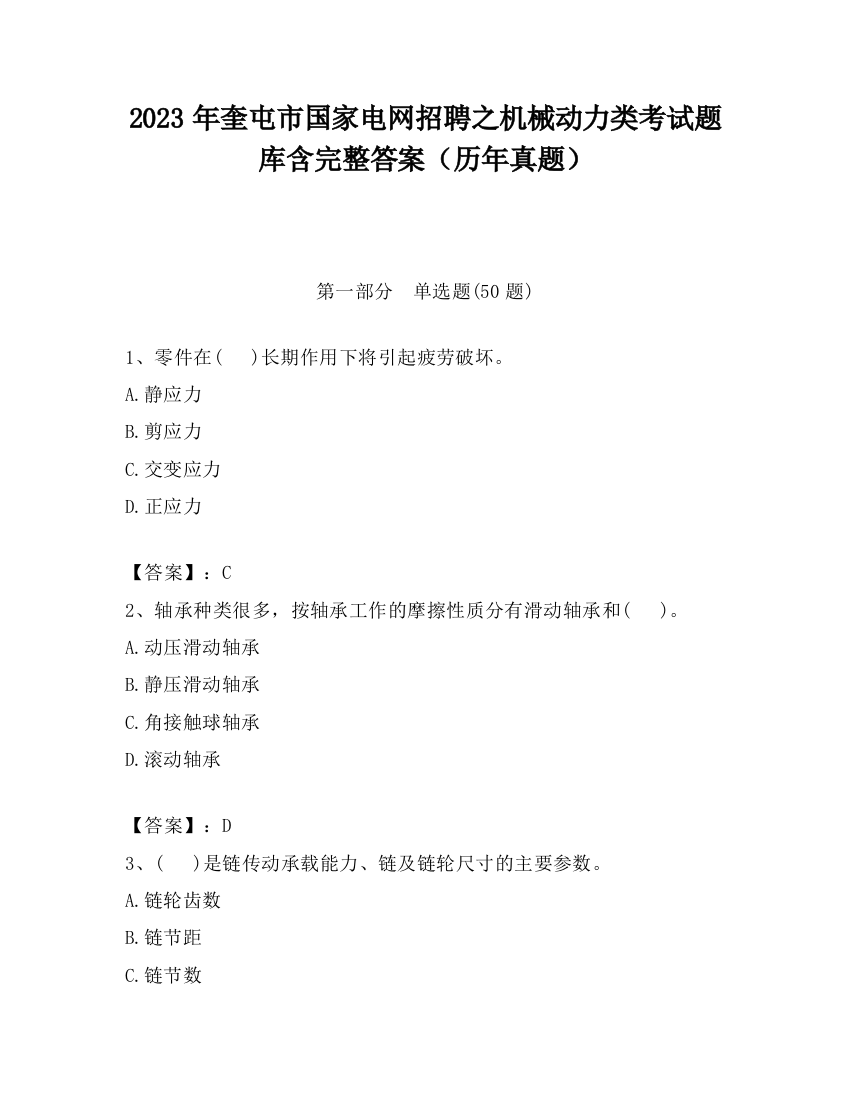 2023 年奎屯市国家电网招聘之机械动力类考试题库含完整答案（历年真题）

第一部分 单选题(50 题)

1、零件在( )长期作用下将引起疲劳破坏。

A.静应力

B.剪应力

C.交变应力

D.正应力

【答案】：C

2、轴承种类很多，按轴承工作的摩擦性质分有滑动轴承和( )。

A.动压滑动轴承

B.静压滑动轴承

C.角接触球轴承

D.滚动轴承

【答案】：D

3、( )是链传动承载能力、链及链轮尺寸的主要参数。

A.链轮齿数

B.链节距

C.链节数